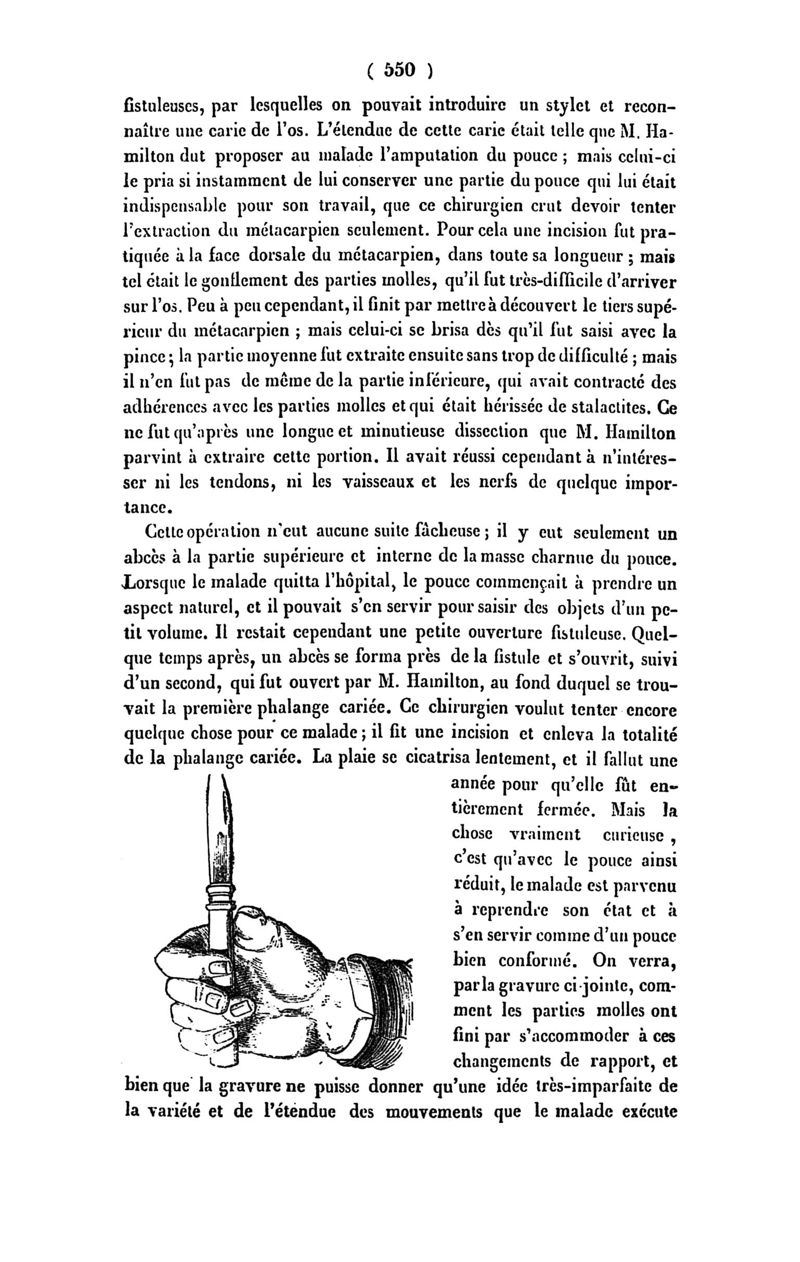 ( 550 )

fistuleuses, par lesquelles on pouvait introduire un stylet et reconnaître une carie de l'os. L'étendue de cette carie était telle que M. Hamilton dut proposer au malade l'amputation du pouce ; mais celui-ci le pria si instamment de lui conserver une partie du pouce qui lui était indispensable pour son travail, que ce chirurgien crut devoir tenter l'extraction du métacarpien seulement. Pour cela une incision fut pratiquée à la face dorsale du métacarpien, dans toute sa longueur ; mais tel était le gonflement des parties molles, qu'il fut très-difficile d'arriver sur l'os. Peu à peu cependant, il finit par mettre à découvert le tiers supérieur du métacarpien ; mais celui-ci se brisa dès qu'il fut saisi avec la pince ; la partie moyenne fut extraite ensuite sans trop de difficulté ; mais il n'en fut pas de même de la partie inférieure, qui avait contracté des adhérences avec les parties molles et qui était hérissée de stalactites. Ce ne fut qu'après une longue et minutieuse dissection que M. Hamilton parvint à extraire cette portion. Il avait réussi cependant à n'intéresser ni les tendons, ni les vaisseaux et les nerfs de quelque importance.

Cette opération n'eut aucune suite fâcheuse ; il y eut seulement un abcès à la partie supérieure et interne de la masse charnue du pouce. Lorsque le malade quitta l'hôpital, le pouce commençait à prendre un aspect naturel, et il pouvait s'en servir pour saisir des objets d'un petit volume. Il restait cependant une petite ouverture fistuleuse. Quelque temps après, un abcès se forma près de la fistule et s'ouvrit, suivi d'un second, qui fut ouvert par M. Hamilton, au fond duquel se trouvait la première phalange cariée. Ce chirurgien voulut tenter encore quelque chose pour ce malade ; il fit une incision et enleva la totalité de la phalange cariée. La plaie se cicatrisa lentement, et il fallut une année pour qu'elle fût entièrement fermée. Mais la chose vraiment curieuse, c'est qu'avec le pouce ainsi réduit, le malade est parvenu à reprendre son état et à s'en servir comme d'un pouce bien conformé. On verra, par la gravure ci-jointe, comment les parties molles ont fini par s'accommoder à ces changements de rapport, et bien que la gravure ne puisse donner qu'une idée très-imparfaite de la variété et de l'étendue des mouvements que le malade exécute